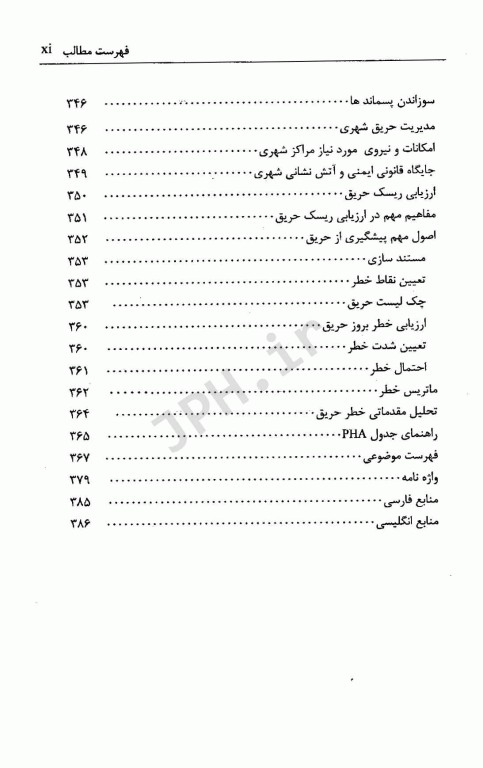 فهرست مطالب xi

سوزاندن پسماند ها ........ ۳۴۶
مدیریت حریق شهری ........ ۳۴۶
امکانات و نیروی مورد نیاز مراکز شهری ........ ۳۴۸
جایگاه قانونی ایمنی و آتش نشانی شهری ........ ۳۴۹
ارزیابی ریسک حریق ........ ۳۵۰
مفاهیم مهم در ارزیابی ریسک حریق ........ ۳۵۱
اصول مهم پیشگیری از حریق ........ ۳۵۲
مستند سازی ........ ۳۵۳
تعیین نقاط خطر ........ ۳۵۳
چک لیست حریق ........ ۳۵۳
ارزیابی خطر بروز حریق ........ ۳۶۰
تعیین شدت خطر ........ ۳۶۰
احتمال خطر ........ ۳۶۱
ماتریس خطر ........ ۳۶۲
تحلیل مقدماتی خطر حریق ........ ۳۶۴
راهنمای جدول PHA ........ ۳۶۵
فهرست موضوعی ........ ۳۶۷
واژه نامه ........ ۳۷۹
منابع فارسی ........ ۳۸۵
منابع انگلیسی ........ ۳۸۶

JPH.ir